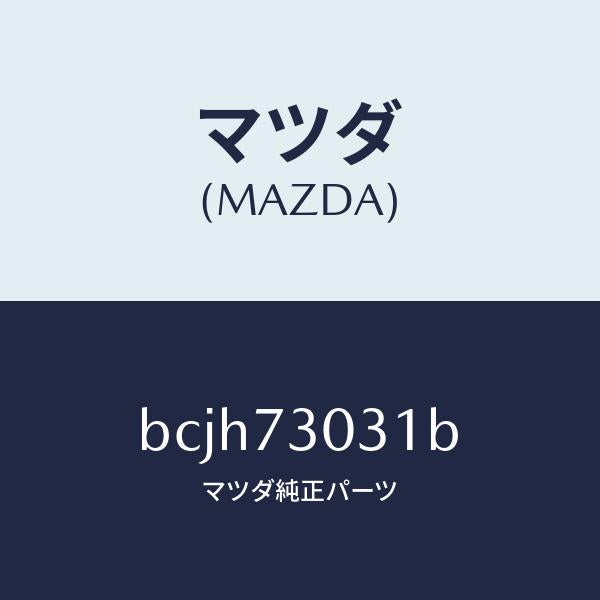 マツダ
(MAZDA)

bcjh73031b
マツダ純正パーツ